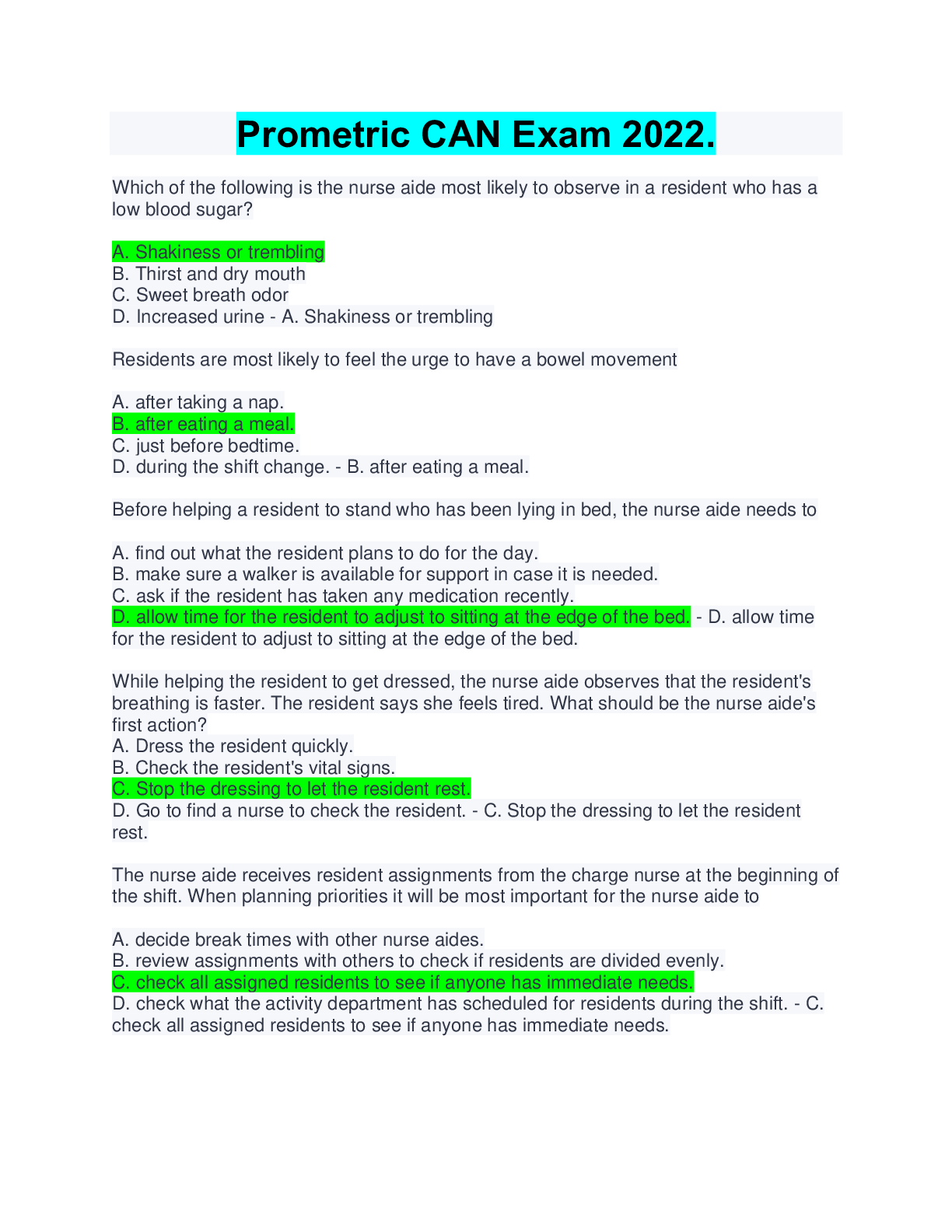 Prometric CAN Exam 2022.

Which of the following is the nurse aide most likely to observe in a resident who has a low blood sugar?

A. Shakiness or trembling
B. Thirst and dry mouth
C. Sweet breath odor
D. Increased urine - A. Shakiness or trembling

Residents are most likely to feel the urge to have a bowel movement

A. after taking a nap.
B. after eating a meal.
C. just before bedtime.
D. during the shift change. - B. after eating a meal.

Before helping a resident to stand who has been lying in bed, the nurse aide needs to

A. find out what the resident plans to do for the day.
B. make sure a walker is available for support in case it is needed.
C. ask if the resident has taken any medication recently.
D. allow time for the resident to adjust to sitting at the edge of the bed. - D. allow time for the resident to adjust to sitting at the edge of the bed.

While helping the resident to get dressed, the nurse aide observes that the resident's breathing is faster. The resident says she feels tired. What should be the nurse aide's first action?
A. Dress the resident quickly.
B. Check the resident's vital signs.
C. Stop the dressing to let the resident rest.
D. Go to find a nurse to check the resident. - C. Stop the dressing to let the resident rest.

The nurse aide receives resident assignments from the charge nurse at the beginning of the shift. When planning priorities it will be most important for the nurse aide to

A. decide break times with other nurse aides.
B. review assignments with others to check if residents are divided evenly.
C. check all assigned residents to see if anyone has immediate needs.
D. check what the activity department has scheduled for residents during the shift. - C. check all assigned residents to see if anyone has immediate needs.